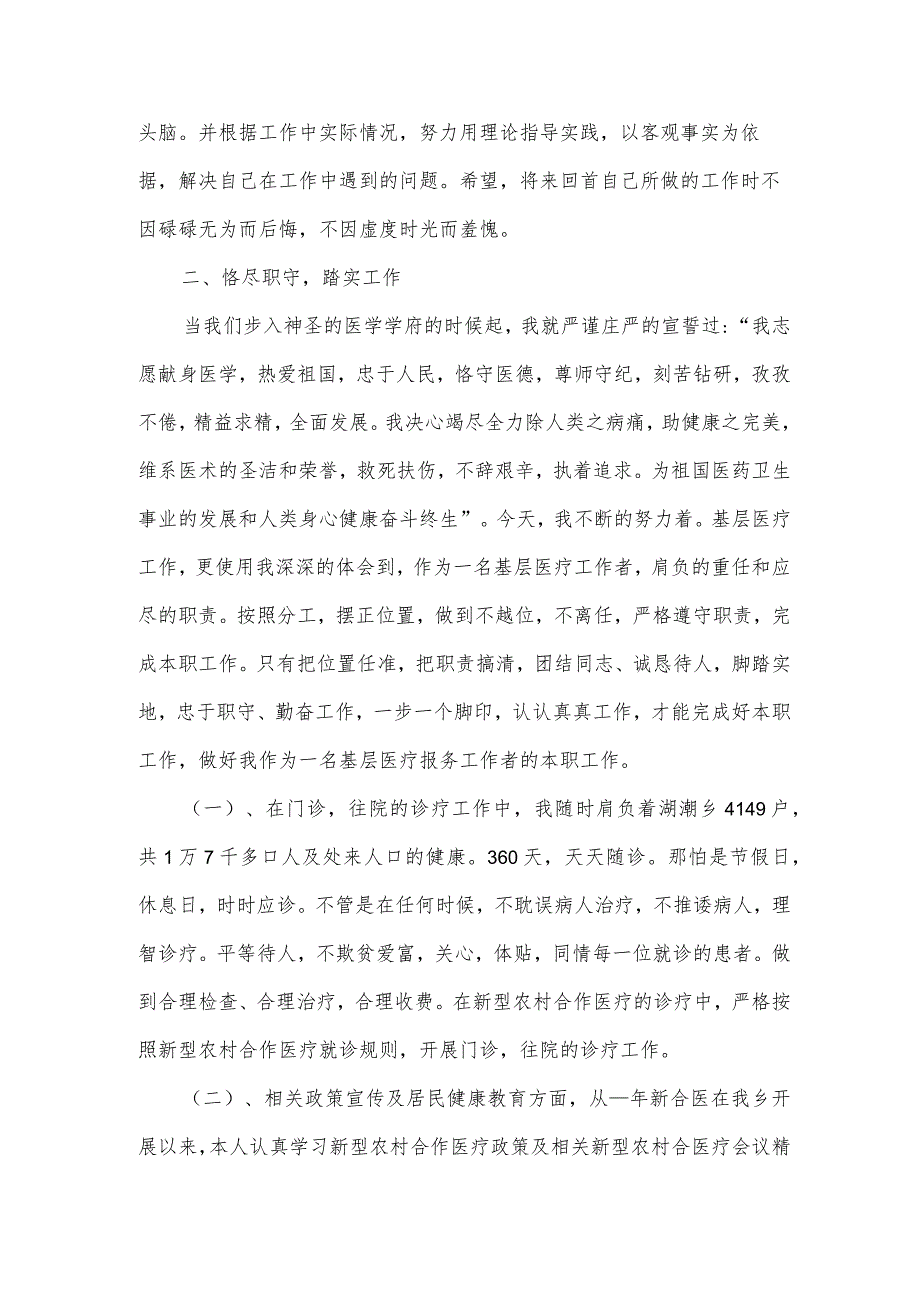 头脑。并根据工作中实际情况，努力用理论指导实践，以客观事实为依据，解决自己在工作中遇到的问题。希望，将来回首自己所做的工作时不因碌碌无为而后悔，不因虚度时光而羞愧。

二、恪尽职守，踏实工作

当我们步入神圣的医学学府的时候起，我就严谨庄严的宣誓过：“我志愿献身医学，热爱祖国，忠于人民，恪守医德，尊师守纪，刻苦钻研，孜孜不倦，精益求精，全面发展。我决心竭尽全力除人类之病痛，助健康之完美，维系医术的圣洁和荣誉，救死扶伤，不辞艰辛，执着追求。为祖国医药卫生事业的发展和人类身心健康奋斗终生”。今天，我不断的努力着。基层医疗工作，更使用我深深的体会到，作为一名基层医疗工作者，肩负的重任和应尽的职责。按照分工，摆正位置，做到不越位，不离任，严格遵守职责，完成本职工作。只有把位置任准，把职责搞清，团结同志、诚恳待人，脚踏实地，忠于职守、勤奋工作，一步一个脚印，认认真真工作，才能完成好本职工作，做好我作为一名基层医疗报务工作者的本职工作。

（一）、在门诊，往院的诊疗工作中，我随时肩负着湖潮乡4149户，共1万7千多口人及处来人口的健康。360天，天天随诊。那怕是节假日，休息日，时时应诊。不管是在任何时候，不耽误病人治疗，不推诿病人，理智诊疗。平等待人，不欺贫爱富，关心，体贴，同情每一位就诊的患者。做到合理检查、合理治疗，合理收费。在新型农村合作医疗的诊疗中，严格按照新型农村合作医疗就诊规则，开展门诊，往院的诊疗工作。

（二）、相关政策宣传及居民健康教育方面，从一年新合医在我乡开展以来，本人认真学习新型农村合作医疗政策及相关新型农村合医疗会议精